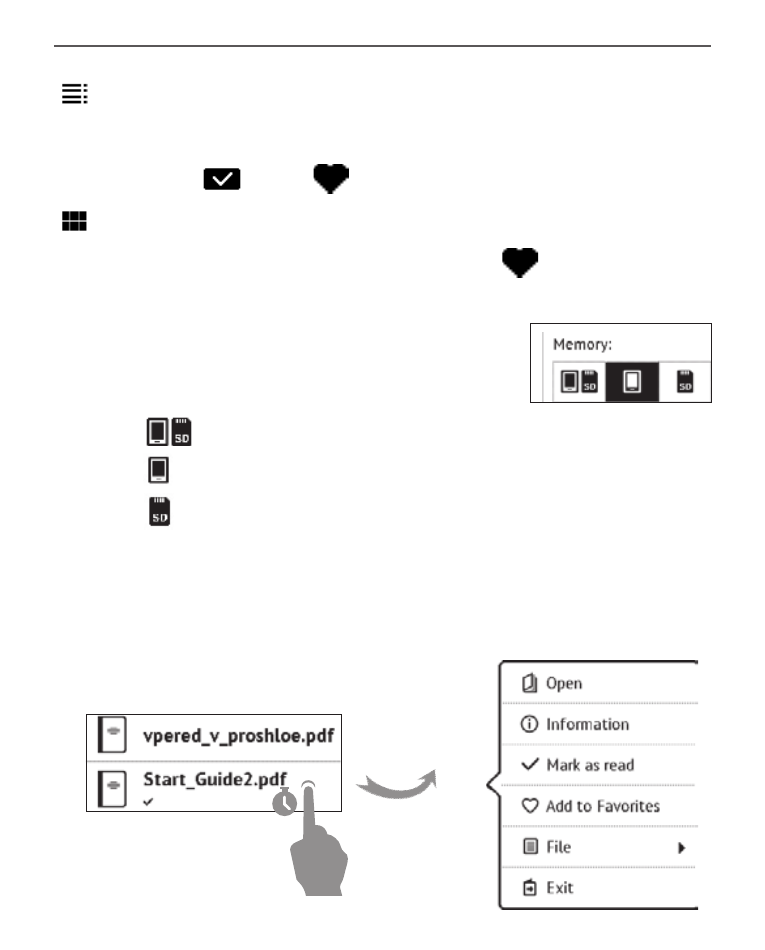 Memory:

SD

SD

SD

vpered_v_proshloe.pdf

Start_Guide2.pdf

Open

Information

Mark as read

Add to Favorites

File

Exit